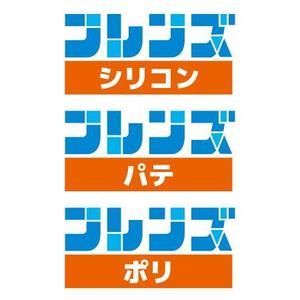 フレンズ
シリコン

フレンズ
パテ

フレンズ
ポリ